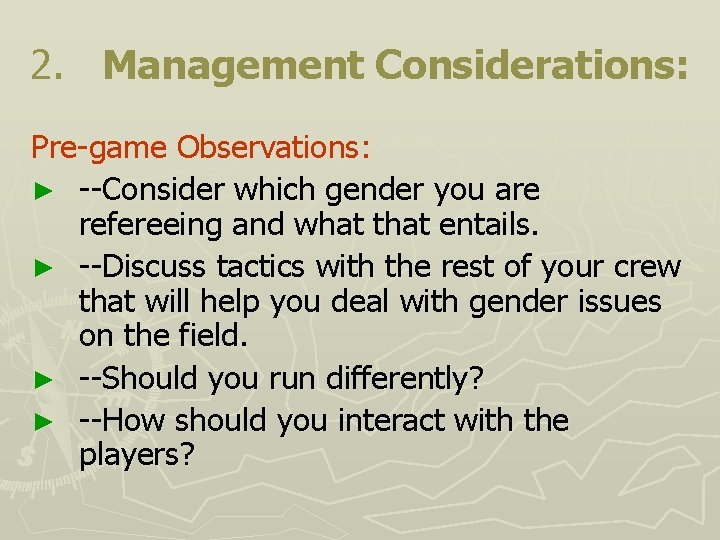 2. Management Considerations:

Pre-game Observations:

► --Consider which gender you are refereeing and what that entails.
► --Discuss tactics with the rest of your crew that will help you deal with gender issues on the field.
► --Should you run differently?
► --How should you interact with the players?